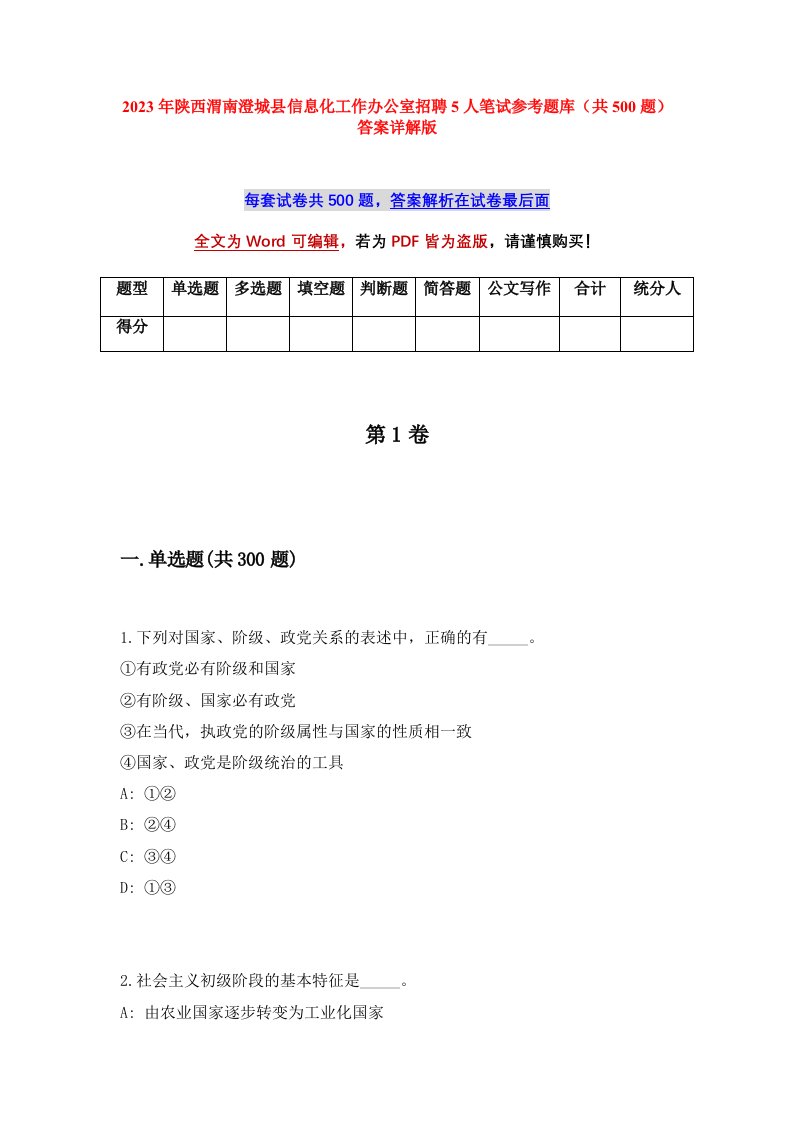 2023年陕西渭南澄城县信息化工作办公室招聘5人笔试参考题库（共500题）答案详解版

每套试卷共500题，答案解析在试卷最后面

全文为Word可编辑，若为PDF皆为盗版，请谨慎购买!

| 题型 | 单选题 | 多选题 | 填空题 | 判断题 | 简答题 | 公文写作 | 合计 | 统分人 |
|---|---|---|---|---|---|---|---|---|
| 得分 | | | | | | | | |

第1卷

一.单选题(共300题)

1.下列对国家、阶级、政党关系的表述中，正确的有_____。
①有政党必有阶级和国家
②有阶级、国家必有政党
③在当代，执政党的阶级属性与国家的性质相一致
④国家、政党是阶级统治的工具
A: ①②
B: ②④
C: ③④
D: ①③

2.社会主义初级阶段的基本特征是_____。
A: 由农业国家逐步转变为工业化国家